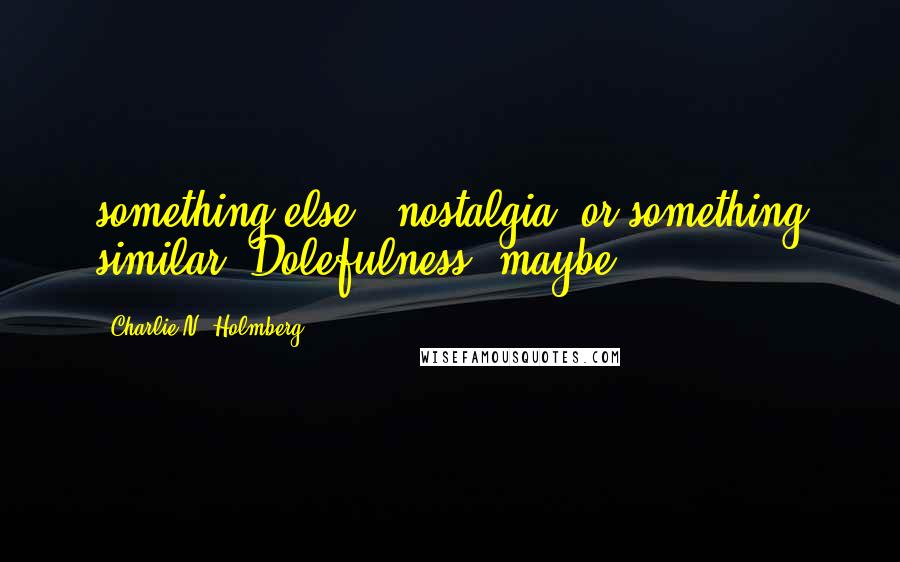 something else - nostalgia, or something similar. Dolefulness, maybe.

Charlie N. Holmberg

WISEFAMOUSQUOTES.COM